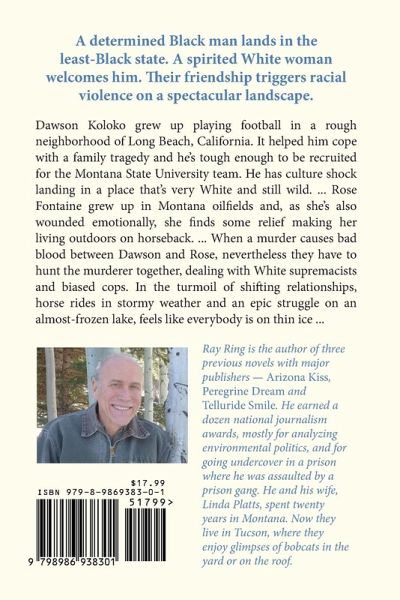 A determined Black man lands in the least-Black state. A spirited White woman welcomes him. Their friendship triggers racial violence on a spectacular landscape.

Dawson Koloko grew up playing football in a rough neighborhood of Long Beach, California. It helped him cope with a family tragedy and he's tough enough to be recruited for the Montana State University team. He has culture shock landing in a place that's very White and still wild. ... Rose Fontaine grew up in Montana oilfields and, as she's also wounded emotionally, she finds some relief making her living outdoors on horseback. ... When a murder causes bad blood between Dawson and Rose, nevertheless they have to hunt the murderer together, dealing with White supremacists and biased cops. In the turmoil of shifting relationships, horse rides in stormy weather and an epic struggle on an almost-frozen lake, feels like everybody is on thin ice ...

Ray Ring is the author of three previous novels with major publishers — Arizona Kiss, Peregrine Dream and Telluride Smile. He earned a dozen national journalism awards, mostly for analyzing environmental politics, and for going undercover in a prison where he was assaulted by a prison gang. He and his wife, Linda Platts, spent twenty years in Montana. Now they live in Tucson, where they enjoy glimpses of bobcats in the yard or on the roof.

$17.99
ISBN 979-8-9869383-0-1
51799>
9 798986 938301